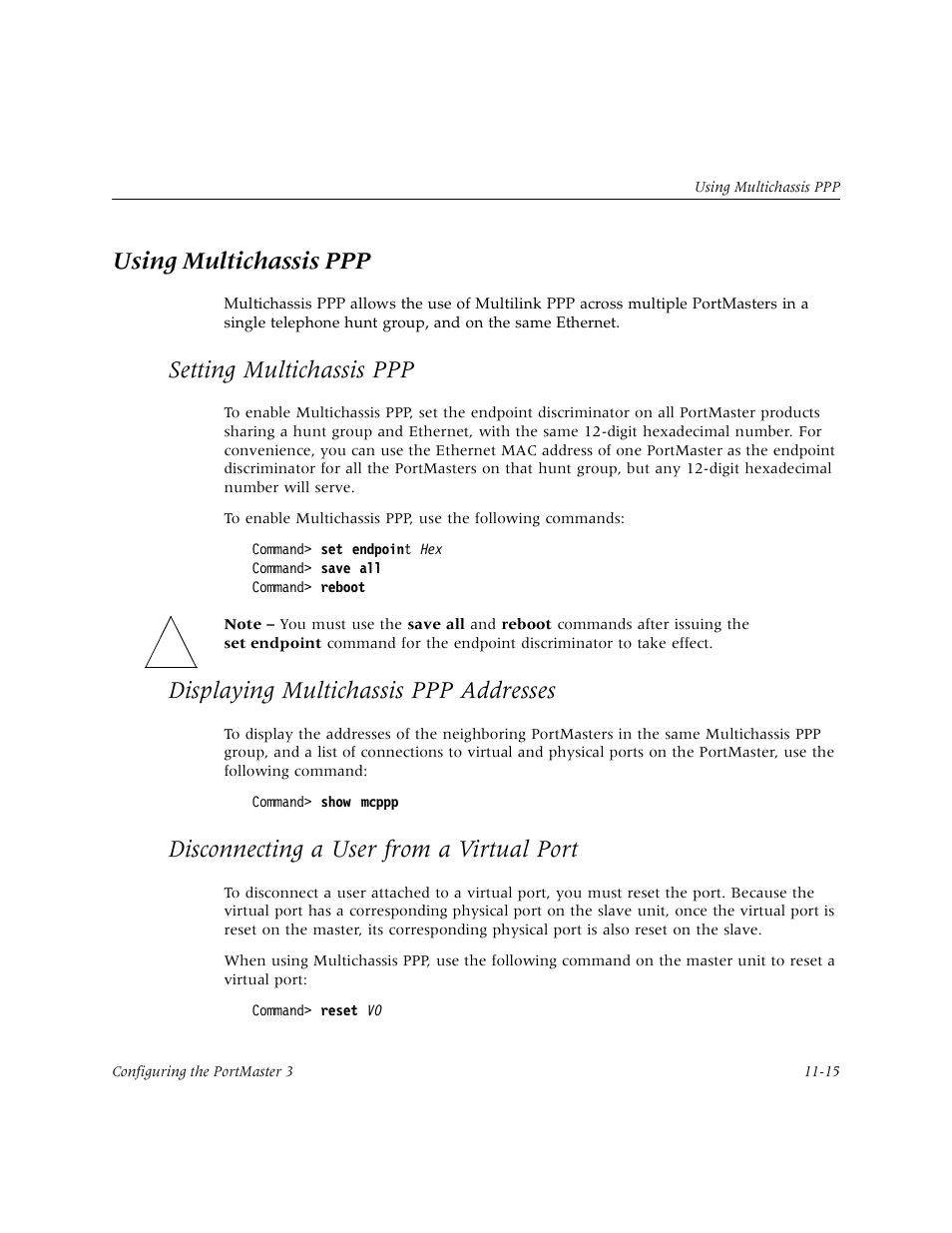 Using Multichassis PPP

Using Multichassis PPP

Multichassis PPP allows the use of Multilink PPP across multiple PortMasters in a single telephone hunt group, and on the same Ethernet.

Setting Multichassis PPP

To enable Multichassis PPP, set the endpoint discriminator on all PortMaster products sharing a hunt group and Ethernet, with the same 12-digit hexadecimal number. For convenience, you can use the Ethernet MAC address of one PortMaster as the endpoint discriminator for all the PortMasters on that hunt group, but any 12-digit hexadecimal number will serve.

To enable Multichassis PPP, use the following commands:

Command> set endpoint Hex
Command> save all
Command> reboot

Note – You must use the save all and reboot commands after issuing the set endpoint command for the endpoint discriminator to take effect.

Displaying Multichassis PPP Addresses

To display the addresses of the neighboring PortMasters in the same Multichassis PPP group, and a list of connections to virtual and physical ports on the PortMaster, use the following command:

Command> show mcppp

Disconnecting a User from a Virtual Port

To disconnect a user attached to a virtual port, you must reset the port. Because the virtual port has a corresponding physical port on the slave unit, once the virtual port is reset on the master, its corresponding physical port is also reset on the slave.

When using Multichassis PPP, use the following command on the master unit to reset a virtual port:

Command> reset V0

Configuring the PortMaster 3

11-15